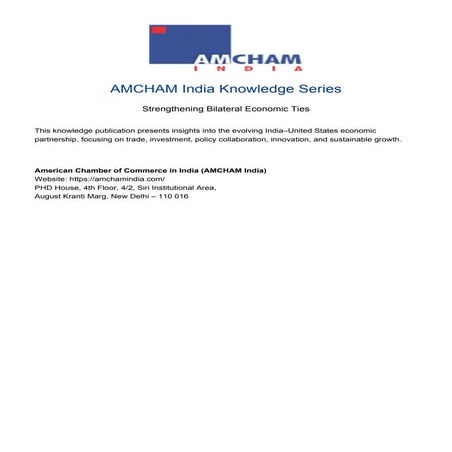 AMCHAM
INDIA

AMCHAM India Knowledge Series

Strengthening Bilateral Economic Ties

This knowledge publication presents insights into the evolving India–United States economic partnership, focusing on trade, investment, policy collaboration, innovation, and sustainable growth.

American Chamber of Commerce in India (AMCHAM India)
Website: https://amchamindia.com/
PHD House, 4th Floor, 4/2, Siri Institutional Area,
August Kranti Marg, New Delhi – 110 016